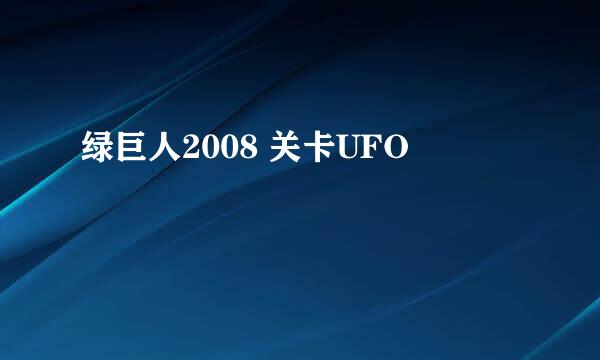 绿巨人2008 关卡UFO